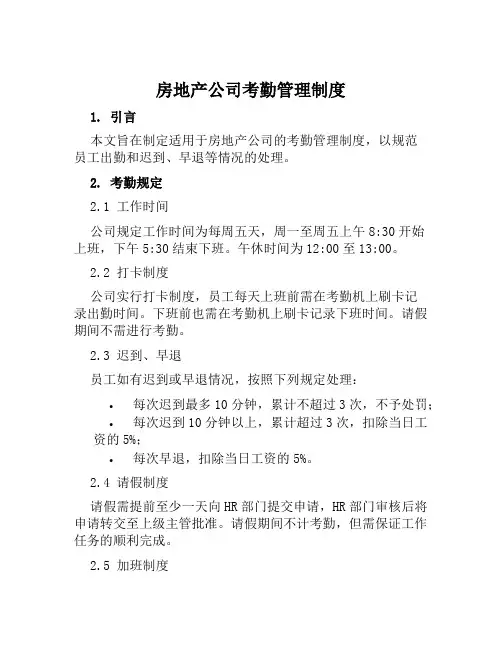 房地产公司考勤管理制度

1. 引言

本文旨在制定适用于房地产公司的考勤管理制度，以规范员工出勤和迟到、早退等情况的处理。

2. 考勤规定

2.1 工作时间

公司规定工作时间为每周五天，周一至周五上午 8:30 开始上班，下午 5:30 结束下班。午休时间为 12:00 至 13:00。

2.2 打卡制度

公司实行打卡制度，员工每天上班前需在考勤机上刷卡记录出勤时间。下班前也需在考勤机上刷卡记录下班时间。请假期间不需进行考勤。

2.3 迟到、早退

员工如有迟到或早退情况，按照下列规定处理：

• 每次迟到最多 10 分钟，累计不超过 3 次，不予处罚；
• 每次迟到 10 分钟以上，累计超过 3 次，扣除当日工资的 5%；
• 每次早退，扣除当日工资的 5%。

2.4 请假制度

请假需提前至少一天向 HR 部门提交申请，HR 部门审核后将申请转交至上级主管批准。请假期间不计考勤，但需保证工作任务的顺利完成。

2.5 加班制度